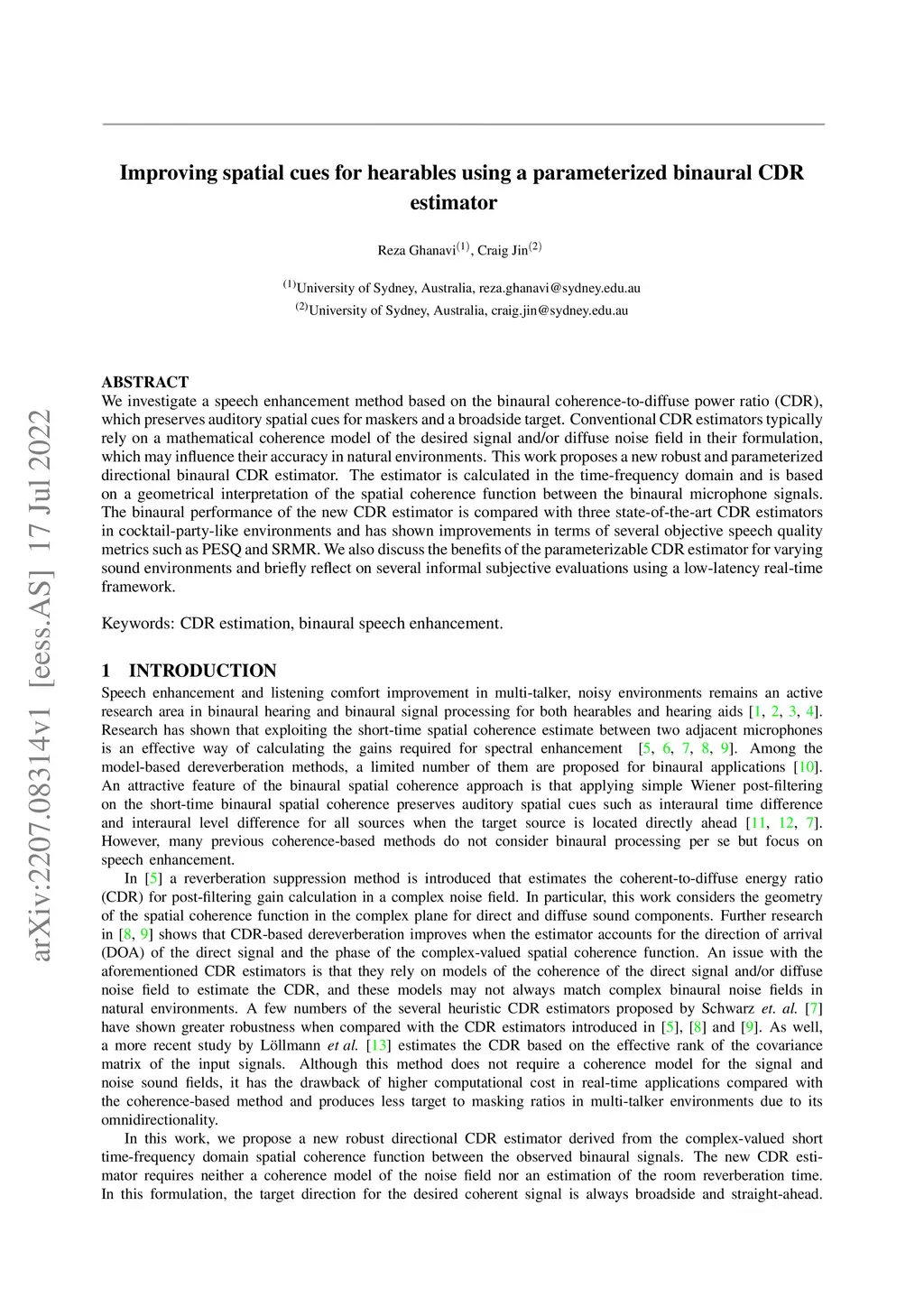 arXiv:2207.08314v1 [eess.AS] 17 Jul 2022

Improving spatial cues for hearables using a parameterized binaural CDR estimator

Reza Ghanavi$^{(1)}$, Craig Jin$^{(2)}$

$^{(1)}$University of Sydney, Australia, reza.ghanavi@sydney.edu.au
$^{(2)}$University of Sydney, Australia, craig.jin@sydney.edu.au

ABSTRACT
We investigate a speech enhancement method based on the binaural coherence-to-diffuse power ratio (CDR), which preserves auditory spatial cues for maskers and a broadside target. Conventional CDR estimators typically rely on a mathematical coherence model of the desired signal and/or diffuse noise field in their formulation, which may influence their accuracy in natural environments. This work proposes a new robust and parameterized directional binaural CDR estimator. The estimator is calculated in the time-frequency domain and is based on a geometrical interpretation of the spatial coherence function between the binaural microphone signals. The binaural performance of the new CDR estimator is compared with three state-of-the-art CDR estimators in cocktail-party-like environments and has shown improvements in terms of several objective speech quality metrics such as PESQ and SRMR. We also discuss the benefits of the parameterizable CDR estimator for varying sound environments and briefly reflect on several informal subjective evaluations using a low-latency real-time framework.

Keywords: CDR estimation, binaural speech enhancement.

1 INTRODUCTION
Speech enhancement and listening comfort improvement in multi-talker, noisy environments remains an active research area in binaural hearing and binaural signal processing for both hearables and hearing aids [1, 2, 3, 4]. Research has shown that exploiting the short-time spatial coherence estimate between two adjacent microphones is an effective way of calculating the gains required for spectral enhancement [5, 6, 7, 8, 9]. Among the model-based dereverberation methods, a limited number of them are proposed for binaural applications [10]. An attractive feature of the binaural spatial coherence approach is that applying simple Wiener post-filtering on the short-time binaural spatial coherence preserves auditory spatial cues such as interaural time difference and interaural level difference for all sources when the target source is located directly ahead [11, 12, 7]. However, many previous coherence-based methods do not consider binaural processing per se but focus on speech enhancement.

In [5] a reverberation suppression method is introduced that estimates the coherent-to-diffuse energy ratio (CDR) for post-filtering gain calculation in a complex noise field. In particular, this work considers the geometry of the spatial coherence function in the complex plane for direct and diffuse sound components. Further research in [8, 9] shows that CDR-based dereverberation improves when the estimator accounts for the direction of arrival (DOA) of the direct signal and the phase of the complex-valued spatial coherence function. An issue with the aforementioned CDR estimators is that they rely on models of the coherence of the direct signal and/or diffuse noise field to estimate the CDR, and these models may not always match complex binaural noise fields in natural environments. A few numbers of the several heuristic CDR estimators proposed by Schwarz et. al. [7] have shown greater robustness when compared with the CDR estimators introduced in [5], [8] and [9]. As well, a more recent study by Löllmann et al. [13] estimates the CDR based on the effective rank of the covariance matrix of the input signals. Although this method does not require a coherence model for the signal and noise sound fields, it has the drawback of higher computational cost in real-time applications compared with the coherence-based method and produces less target to masking ratios in multi-talker environments due to its omnidirectionality.

In this work, we propose a new robust directional CDR estimator derived from the complex-valued short time-frequency domain spatial coherence function between the observed binaural signals. The new CDR estimator requires neither a coherence model of the noise field nor an estimation of the room reverberation time. In this formulation, the target direction for the desired coherent signal is always broadside and straight-ahead.